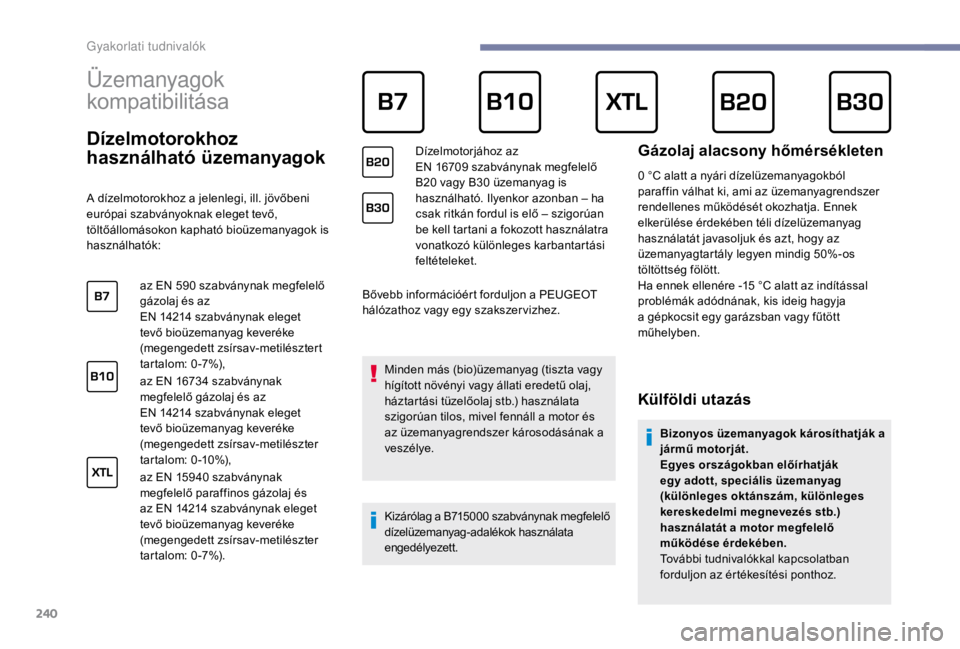 Gyakorlati tudnivalók

Üzemanyagok kompatibilitása

B7 B10 XTL B20 B30

Dízelmotorokhoz használható üzemanyagok

A dízelmotorokhoz a jelenlegi, ill. jövőbeni európai szabványoknak eleget tevő, töltőállomásokon kapható bioüzemanyagok is használhatók:

B7 az EN 590 szabványnak megfelelő gázolaj és az EN 14214 szabványnak eleget tevő bioüzemanyag keveréke (megengedett zsírsav-metilésztert tartalom: 0-7%),

B10 az EN 16734 szabványnak megfelelő gázolaj és az EN 14214 szabványnak eleget tevő bioüzemanyag keveréke (megengedett zsírsav-metilészter tartalom: 0-10%),

XTL az EN 15940 szabványnak megfelelő paraffinos gázolaj és az EN 14214 szabványnak eleget tevő bioüzemanyag keveréke (megengedett zsírsav-metilészter tartalom: 0-7%).

B20 B30 Dízelmotorjához az EN 16709 szabványnak megfelelő B20 vagy B30 üzemanyag is használható. Ilyenkor azonban – ha csak ritkán fordul is elő – szigorúan be kell tartani a fokozott használatra vonatkozó különleges karbantartási feltételeket.

Bővebb információért forduljon a PEUGEOT hálózathoz vagy egy szakszervizhez.

Minden más (bio)üzemanyag (tiszta vagy hígított növényi vagy állati eredetű olaj, háztartási tüzelőolaj stb.) használata szigorúan tilos, mivel fennáll a motor és az üzemanyagrendszer károsodásának a veszélye.

Kizárólag a B715000 szabványnak megfelelő dízelüzemanyag-adalékok használata engedélyezett.

Gázolaj alacsony hőmérsékleten

0 °C alatt a nyári dízelüzemanyagokból paraffin válhat ki, ami az üzemanyagrendszer rendellenes működését okozhatja. Ennek elkerülése érdekében téli dízelüzemanyag használatát javasoljuk és azt, hogy az üzemanyagtartály legyen mindig 50%-os töltöttség fölött.
Ha ennek ellenére -15 °C alatt az indítással problémák adódnának, kis ideig hagyja a gépkocsit egy garázsban vagy fűtött műhelyben.

Külföldi utazás

Bizonyos üzemanyagok károsíthatják a jármű motorját.
Egyes országokban előírhatják egy adott, speciális üzemanyag (különleges oktánszám, különleges kereskedelmi megnevezés stb.) használatát a motor megfelelő működése érdekében.
További tudnivalókkal kapcsolatban forduljon az értékesítési ponthoz.

240

carmanualsonline.info